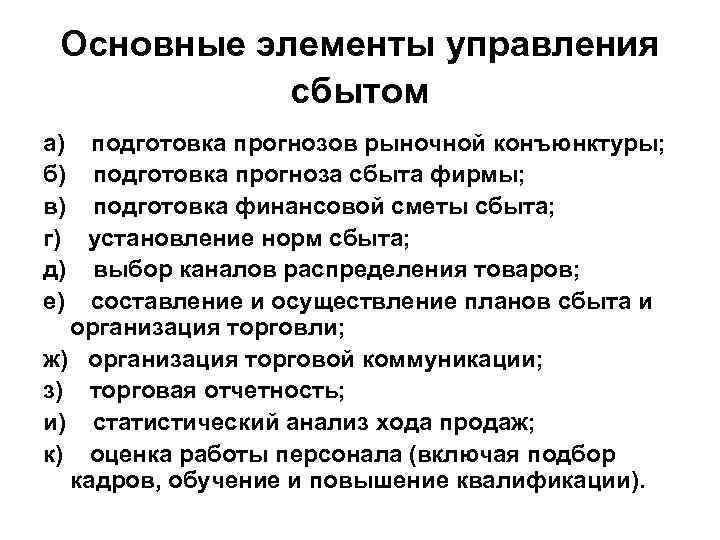 Основные элементы управления сбытом

а) подготовка прогнозов рыночной конъюнктуры;
б) подготовка прогноза сбыта фирмы;
в) подготовка финансовой сметы сбыта;
г) установление норм сбыта;
д) выбор каналов распределения товаров;
е) составление и осуществление планов сбыта и организация торговли;
ж) организация торговой коммуникации;
з) торговая отчетность;
и) статистический анализ хода продаж;
к) оценка работы персонала (включая подбор кадров, обучение и повышение квалификации).